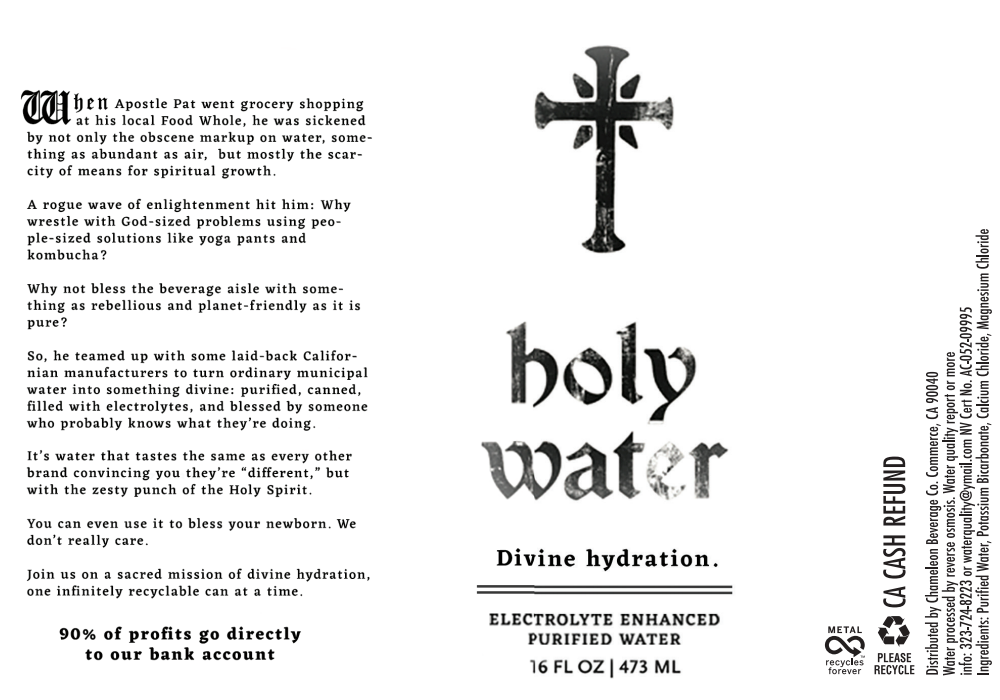 When Apostle Pat went grocery shopping at his local Food Whole, he was sickened by not only the obscene markup on water, something as abundant as air, but mostly the scarcity of means for spiritual growth.

A rogue wave of enlightenment hit him: Why wrestle with God-sized problems using people-sized solutions like yoga pants and kombucha?

Why not bless the beverage aisle with something as rebellious and planet-friendly as it is pure?

So, he teamed up with some laid-back Californian manufacturers to turn ordinary municipal water into something divine: purified, canned, filled with electrolytes, and blessed by someone who probably knows what they're doing.

It's water that tastes the same as every other brand convincing you they're "different," but with the zesty punch of the Holy Spirit.

You can even use it to bless your newborn. We don't really care.

Join us on a sacred mission of divine hydration, one infinitely recyclable can at a time.

90% of profits go directly to our bank account

holy water

Divine hydration.

ELECTROLYTE ENHANCED
PURIFIED WATER

16 FL OZ | 473 ML

METAL
recycles forever

PLEASE RECYCLE

CA CASH REFUND

Distributed by Chameleon Beverage Co. Commerce, CA 90040
Water processed by reverse osmosis. Water quality report or more
info: 323-724-8223 or waterquality@ymail.com NV Cert No. AC-052-09995
Ingredients: Purified Water, Potassium Bicarbonate, Calcium Chloride, Magnesium Chloride